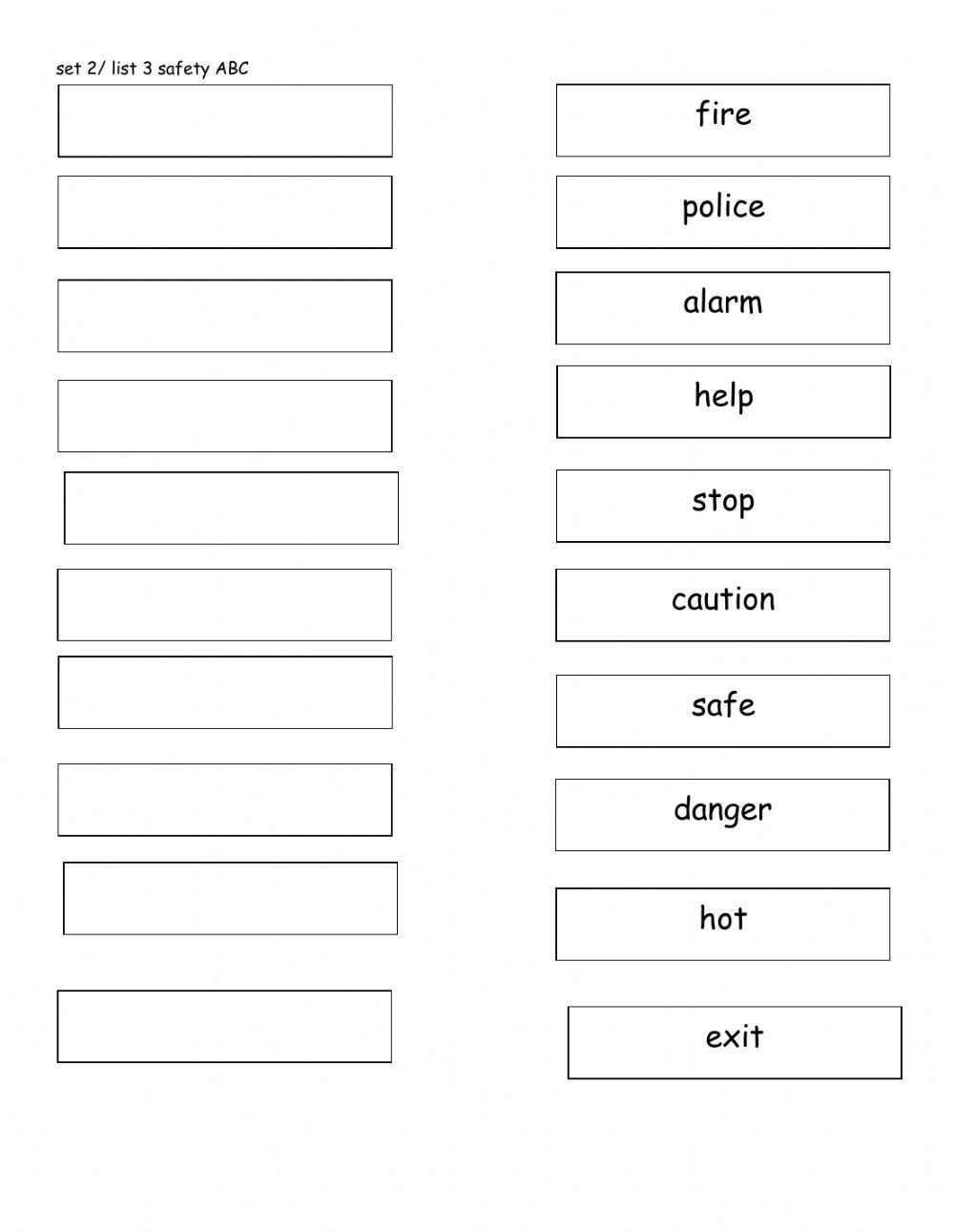 set 2/ list 3 safety ABC

fire

police

alarm

help

stop

caution

safe

danger

hot

exit